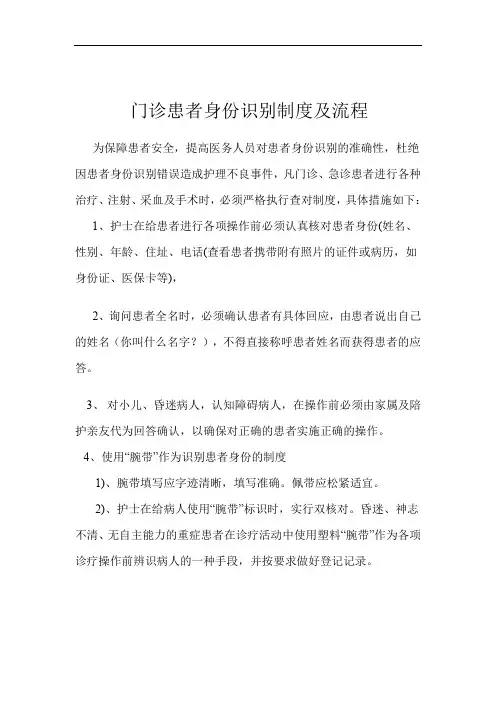 门诊患者身份识别制度及流程

为保障患者安全，提高医务人员对患者身份识别的准确性，杜绝因患者身份识别错误造成护理不良事件，凡门诊、急诊患者进行各种治疗、注射、采血及手术时，必须严格执行查对制度，具体措施如下：

1、护士在给患者进行各项操作前必须认真核对患者身份(姓名、性别、年龄、住址、电话(查看患者携带附有照片的证件或病历，如身份证、医保卡等)，

2、询问患者全名时，必须确认患者有具体回应，由患者说出自己的姓名（你叫什么名字？），不得直接称呼患者姓名而获得患者的应答。

3、对小儿、昏迷病人，认知障碍病人，在操作前必须由家属及陪护亲友代为回答确认，以确保对正确的患者实施正确的操作。

4、使用“腕带”作为识别患者身份的制度

1)、腕带填写应字迹清晰，填写准确。佩带应松紧适宜。

2)、护士在给病人使用“腕带”标识时，实行双核对。昏迷、神志不清、无自主能力的重症患者在诊疗活动中使用塑料“腕带”作为各项诊疗操作前辨识病人的一种手段，并按要求做好登记记录。